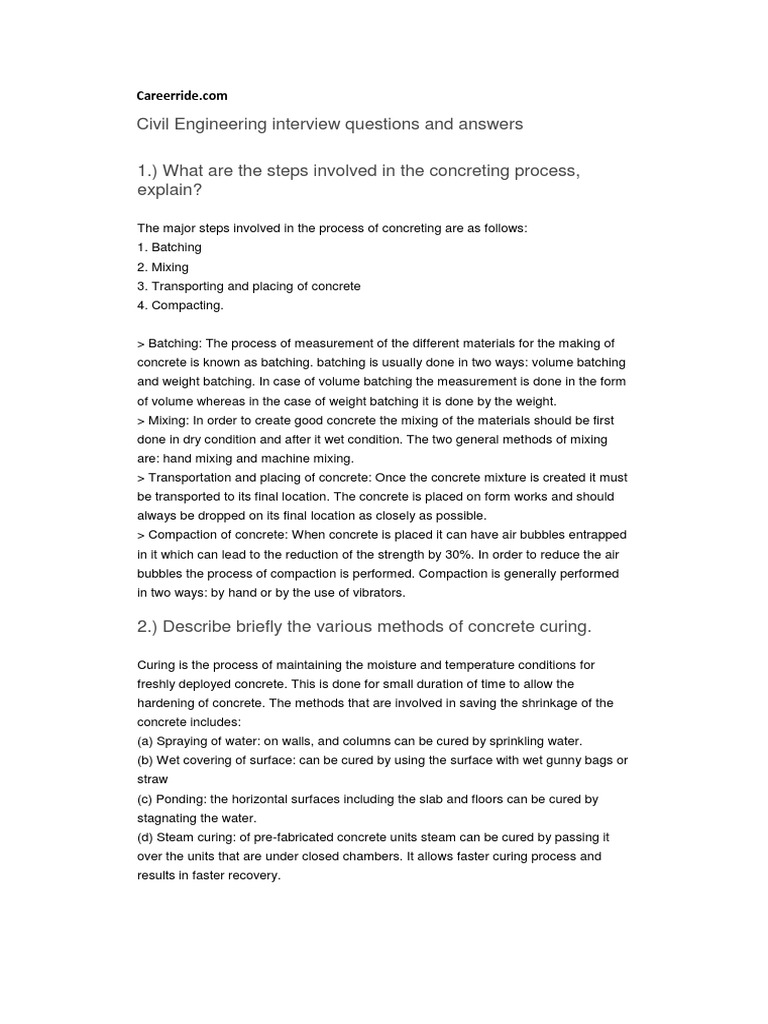 Careerride.com

Civil Engineering interview questions and answers

1.) What are the steps involved in the concreting process, explain?

The major steps involved in the process of concreting are as follows:
1. Batching
2. Mixing
3. Transporting and placing of concrete
4. Compacting.

> Batching: The process of measurement of the different materials for the making of concrete is known as batching. batching is usually done in two ways: volume batching and weight batching. In case of volume batching the measurement is done in the form of volume whereas in the case of weight batching it is done by the weight.
> Mixing: In order to create good concrete the mixing of the materials should be first done in dry condition and after it wet condition. The two general methods of mixing are: hand mixing and machine mixing.
> Transportation and placing of concrete: Once the concrete mixture is created it must be transported to its final location. The concrete is placed on form works and should always be dropped on its final location as closely as possible.
> Compaction of concrete: When concrete is placed it can have air bubbles entrapped in it which can lead to the reduction of the strength by 30%. In order to reduce the air bubbles the process of compaction is performed. Compaction is generally performed in two ways: by hand or by the use of vibrators.

2.) Describe briefly the various methods of concrete curing.

Curing is the process of maintaining the moisture and temperature conditions for freshly deployed concrete. This is done for small duration of time to allow the hardening of concrete. The methods that are involved in saving the shrinkage of the concrete includes:
(a) Spraying of water: on walls, and columns can be cured by sprinkling water.
(b) Wet covering of surface: can be cured by using the surface with wet gunny bags or straw
(c) Ponding: the horizontal surfaces including the slab and floors can be cured by stagnating the water.
(d) Steam curing: of pre-fabricated concrete units steam can be cured by passing it over the units that are under closed chambers. It allows faster curing process and results in faster recovery.